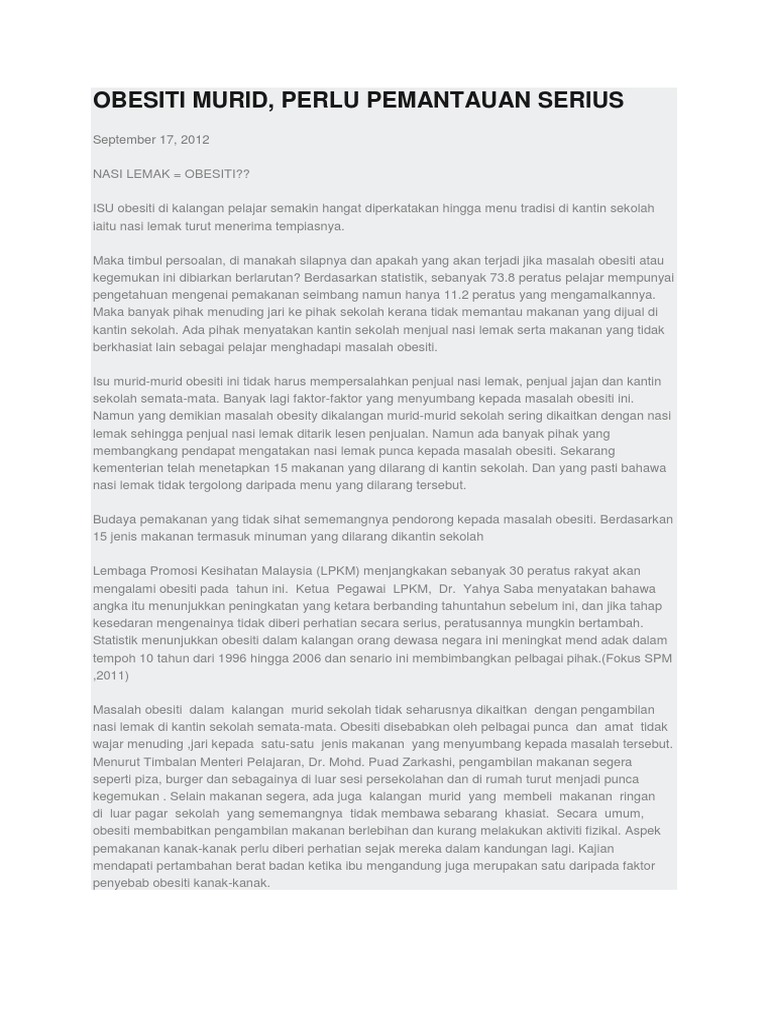 OBESITI MURID, PERLU PEMANTAUAN SERIUS

September 17, 2012

NASI LEMAK = OBESITI??

ISU obesiti di kalangan pelajar semakin hangat diperkatakan hingga menu tradisi di kantin sekolah iaitu nasi lemak turut menerima tempiasnya.

Maka timbul persoalan, di manakah silapnya dan apakah yang akan terjadi jika masalah obesiti atau kegemukan ini dibiarkan berlarutan? Berdasarkan statistik, sebanyak 73.8 peratus pelajar mempunyai pengetahuan mengenai pemakanan seimbang namun hanya 11.2 peratus yang mengamalkannya. Maka banyak pihak menuding jari ke pihak sekolah kerana tidak memantau makanan yang dijual di kantin sekolah. Ada pihak menyatakan kantin sekolah menjual nasi lemak serta makanan yang tidak berkhasiat lain sebagai pelajar menghadapi masalah obesiti.

Isu murid-murid obesiti ini tidak harus mempersalahkan penjual nasi lemak, penjual jajan dan kantin sekolah semata-mata. Banyak lagi faktor-faktor yang menyumbang kepada masalah obesiti ini. Namun yang demikian masalah obesity dikalangan murid-murid sekolah sering dikaitkan dengan nasi lemak sehingga penjual nasi lemak ditarik lesen penjualan. Namun ada banyak pihak yang membangkang pendapat mengatakan nasi lemak punca kepada masalah obesiti. Sekarang kementerian telah menetapkan 15 makanan yang dilarang di kantin sekolah. Dan yang pasti bahawa nasi lemak tidak tergolong daripada menu yang dilarang tersebut.

Budaya pemakanan yang tidak sihat sememangnya pendorong kepada masalah obesiti. Berdasarkan 15 jenis makanan termasuk minuman yang dilarang dikantin sekolah

Lembaga Promosi Kesihatan Malaysia (LPKM) menjangkakan sebanyak 30 peratus rakyat akan mengalami obesiti pada tahun ini. Ketua Pegawai LPKM, Dr. Yahya Saba menyatakan bahawa angka itu menunjukkan peningkatan yang ketara berbanding tahuntahun sebelum ini, dan jika tahap kesedaran mengenainya tidak diberi perhatian secara serius, peratusannya mungkin bertambah. Statistik menunjukkan obesiti dalam kalangan orang dewasa negara ini meningkat mend adak dalam tempoh 10 tahun dari 1996 hingga 2006 dan senario ini membimbangkan pelbagai pihak.(Fokus SPM ,2011)

Masalah obesiti dalam kalangan murid sekolah tidak seharusnya dikaitkan dengan pengambilan nasi lemak di kantin sekolah semata-mata. Obesiti disebabkan oleh pelbagai punca dan amat tidak wajar menuding ,jari kepada satu-satu jenis makanan yang menyumbang kepada masalah tersebut. Menurut Timbalan Menteri Pelajaran, Dr. Mohd. Puad Zarkashi, pengambilan makanan segera seperti piza, burger dan sebagainya di luar sesi persekolahan dan di rumah turut menjadi punca kegemukan . Selain makanan segera, ada juga kalangan murid yang membeli makanan ringan di luar pagar sekolah yang sememangnya tidak membawa sebarang khasiat. Secara umum, obesiti membabitkan pengambilan makanan berlebihan dan kurang melakukan aktiviti fizikal. Aspek pemakanan kanak-kanak perlu diberi perhatian sejak mereka dalam kandungan lagi. Kajian mendapati pertambahan berat badan ketika ibu mengandung juga merupakan satu daripada faktor penyebab obesiti kanak-kanak.